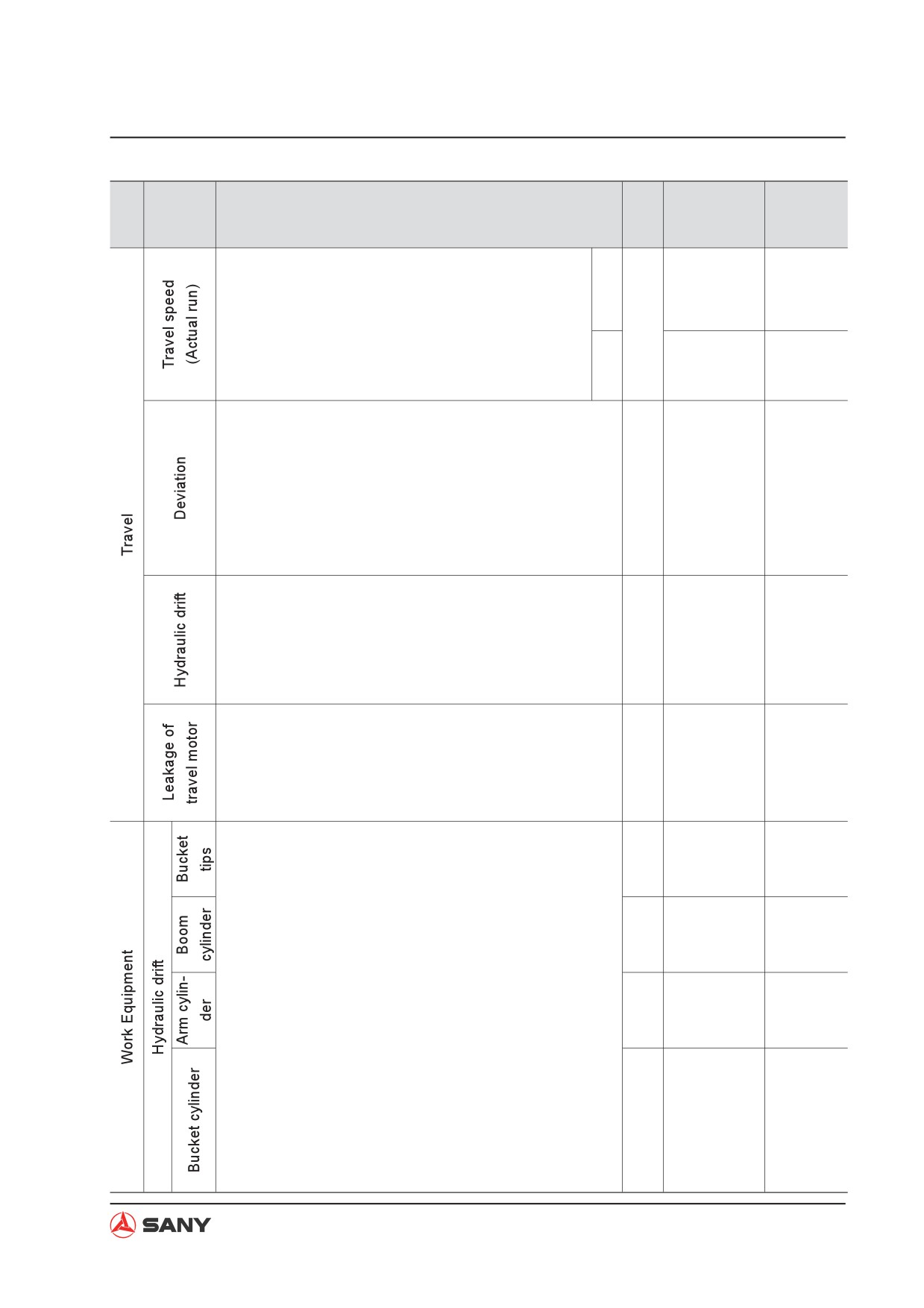 Travel

Travel speed (Actual run)

Deviation

Hydraulic drift

Leakage of travel motor

Work Equipment

Hydraulic drift

Bucket tips

Boom cylinder

Arm cylinder

Bucket cylinder

SANY